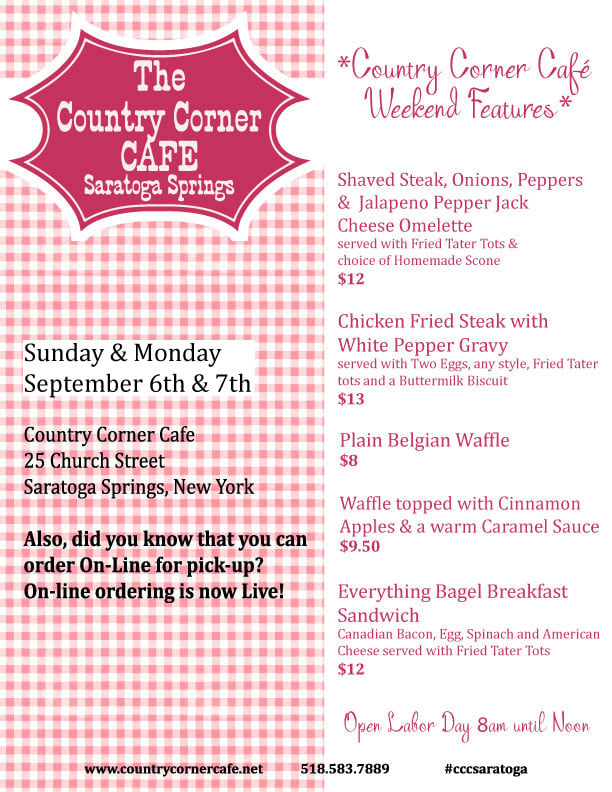 The Country Corner CAFE
Saratoga Springs

Sunday & Monday
September 6th & 7th

Country Corner Cafe
25 Church Street
Saratoga Springs, New York

Also, did you know that you can order On-Line for pick-up? On-line ordering is now Live!

*Country Corner Café Weekend Features*

Shaved Steak, Onions, Peppers & Jalapeno Pepper Jack Cheese Omelette
served with Fried Tater Tots & choice of Homemade Scone
$12

Chicken Fried Steak with White Pepper Gravy
served with Two Eggs, any style, Fried Tater tots and a Buttermilk Biscuit
$13

Plain Belgian Waffle
$8

Waffle topped with Cinnamon Apples & a warm Caramel Sauce
$9.50

Everything Bagel Breakfast Sandwich
Canadian Bacon, Egg, Spinach and American Cheese served with Fried Tater Tots
$12

Open Labor Day 8am until Noon

www.countrycornercafe.net 518.583.7889 #cccsaratoga